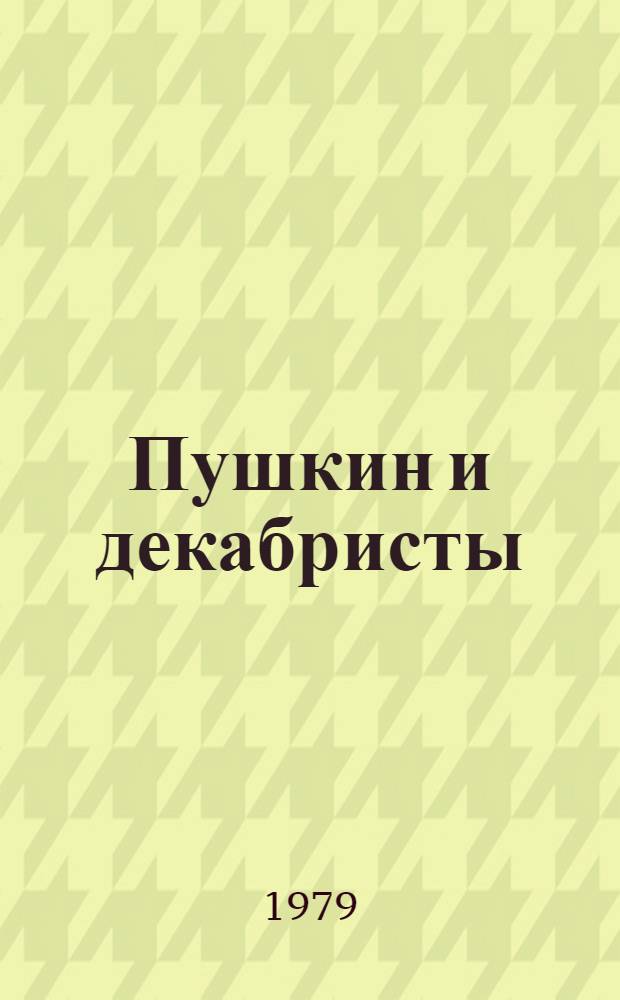 Пушкин и декабристы

1979